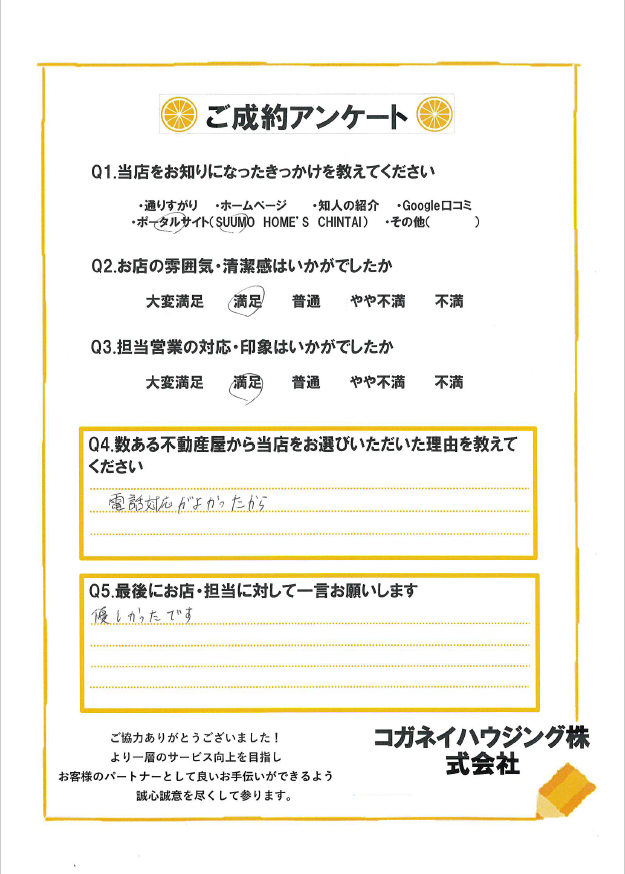 ご成約アンケート

Q1.当店をお知りになったきっかけを教えてください

・通りすがり　・ホームページ　・知人の紹介　・Google口コミ
・ポータルサイト(SUUMO HOME'S CHINTAI)　・その他(　　　)

Q2.お店の雰囲気・清潔感はいかがでしたか

大変満足　満足　普通　やや不満　不満

Q3.担当営業の対応・印象はいかがでしたか

大変満足　満足　普通　やや不満　不満

Q4.数ある不動産屋から当店をお選びいただいた理由を教えてください

電話対応がよかったから

Q5.最後にお店・担当に対して一言お願いします

優しかったです

ご協力ありがとうございました！
より一層のサービス向上を目指し
お客様のパートナーとして良いお手伝いができるよう
誠心誠意を尽くして参ります。

コガネイハウジング株式会社